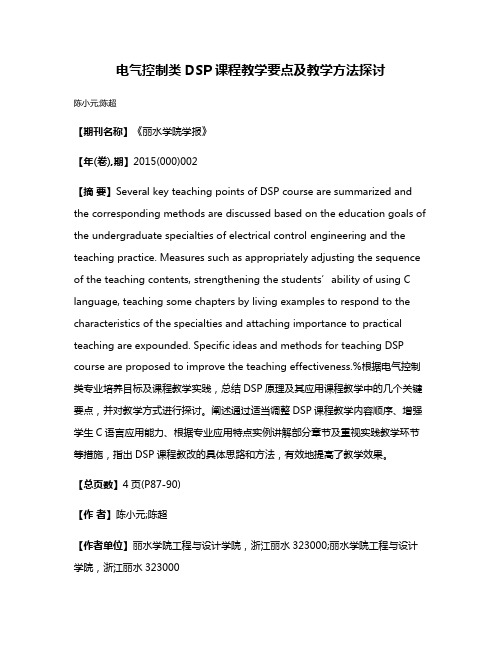 电气控制类 DSP 课程教学要点及教学方法探讨

陈小元;陈超

【期刊名称】《丽水学院学报》

【年(卷),期】2015(000)002

【摘 要】Several key teaching points of DSP course are summarized and the corresponding methods are discussed based on the education goals of the undergraduate specialties of electrical control engineering and the teaching practice. Measures such as appropriately adjusting the sequence of the teaching contents, strengthening the students' ability of using C language, teaching some chapters by living examples to respond to the characteristics of the specialties and attaching importance to practical teaching are expounded. Specific ideas and methods for teaching DSP course are proposed to improve the teaching effectiveness.%根据电气控制类专业培养目标及课程教学实践，总结 DSP 原理及其应用课程教学中的几个关键要点，并对教学方式进行探讨。阐述通过适当调整 DSP 课程教学内容顺序、增强学生 C 语言应用能力、根据专业应用特点实例讲解部分章节及重视实践教学环节等措施，指出 DSP 课程教改的具体思路和方法，有效地提高了教学效果。

【总页数】4 页(P87-90)

【作 者】陈小元;陈超

【作者单位】丽水学院工程与设计学院，浙江丽水 323000;丽水学院工程与设计学院，浙江丽水 323000